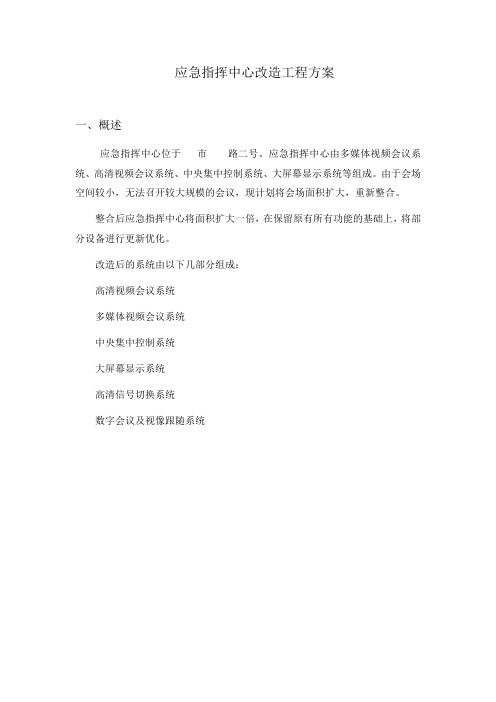 应急指挥中心改造工程方案

一、概述

应急指挥中心位于　市　路二号。应急指挥中心由多媒体视频会议系统、高清视频会议系统、中央集中控制系统、大屏幕显示系统等组成。由于会场空间较小，无法召开较大规模的会议，现计划将会场面积扩大，重新整合。

整合后应急指挥中心将面积扩大一倍，在保留原有所有功能的基础上，将部分设备进行更新优化。

改造后的系统由以下几部分组成：

高清视频会议系统

多媒体视频会议系统

中央集中控制系统

大屏幕显示系统

高清信号切换系统

数字会议及视像跟随系统